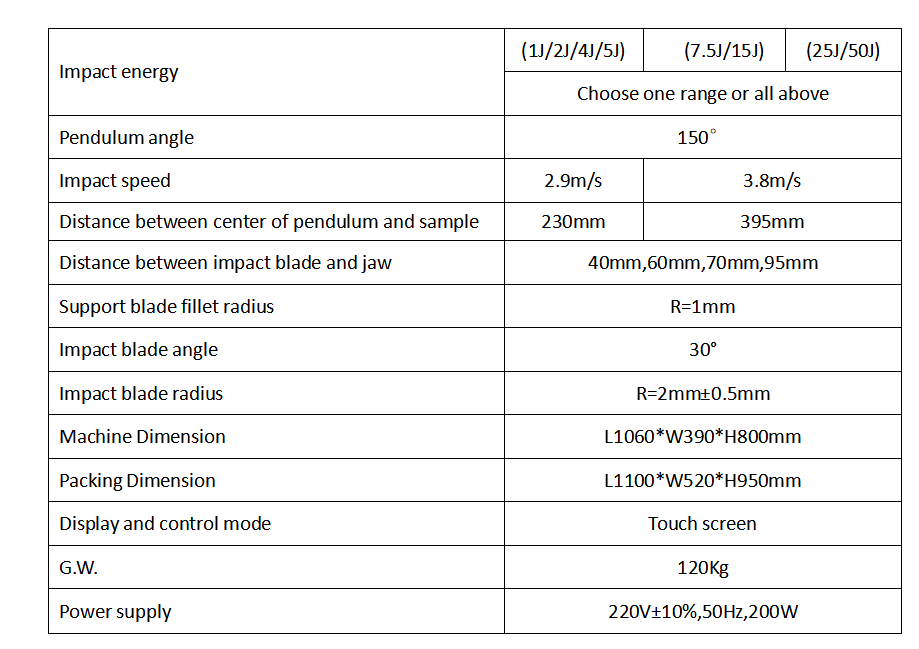 | Impact energy | (1J/2J/4J/5J) | (7.5J/15J) | (25J/50J) |
|---|---|---|---|
| | Choose one range or all above | | |
| Pendulum angle | 150° | | |
| Impact speed | 2.9m/s | 3.8m/s | |
| Distance between center of pendulum and sample | 230mm | 395mm | |
| Distance between impact blade and jaw | 40mm,60mm,70mm,95mm | | |
| Support blade fillet radius | R=1mm | | |
| Impact blade angle | 30° | | |
| Impact blade radius | R=2mm±0.5mm | | |
| Machine Dimension | L1060*W390*H800mm | | |
| Packing Dimension | L1100*W520*H950mm | | |
| Display and control mode | Touch screen | | |
| G.W. | 120Kg | | |
| Power supply | 220V±10%,50Hz,200W | | |